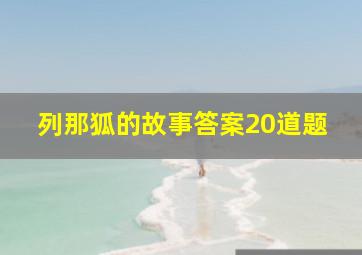 列那狐的故事答案20道题